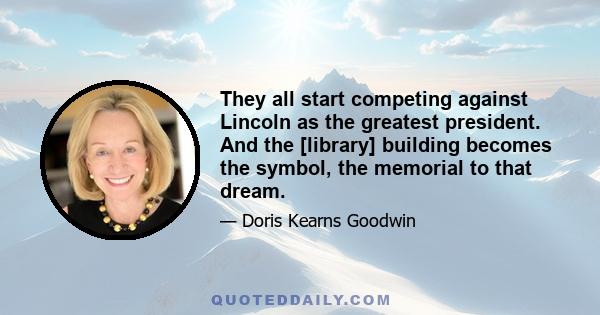 They all start competing against Lincoln as the greatest president. And the [library] building becomes the symbol, the memorial to that dream.

— Doris Kearns Goodwin

QUOTEDDAILY.COM